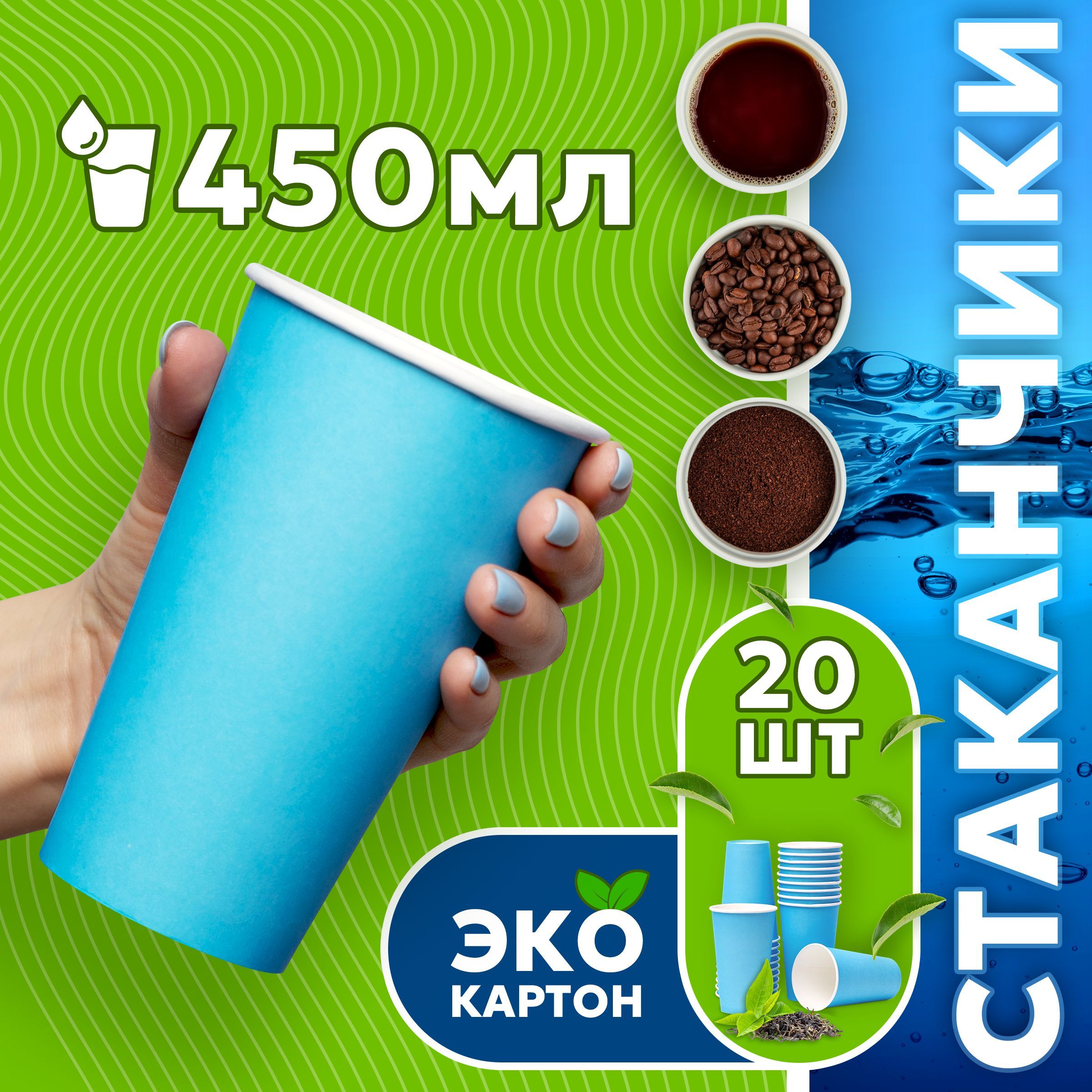 450мл

СТАКАНЧИКИ

20 ШТ

ЭКО КАРТОН